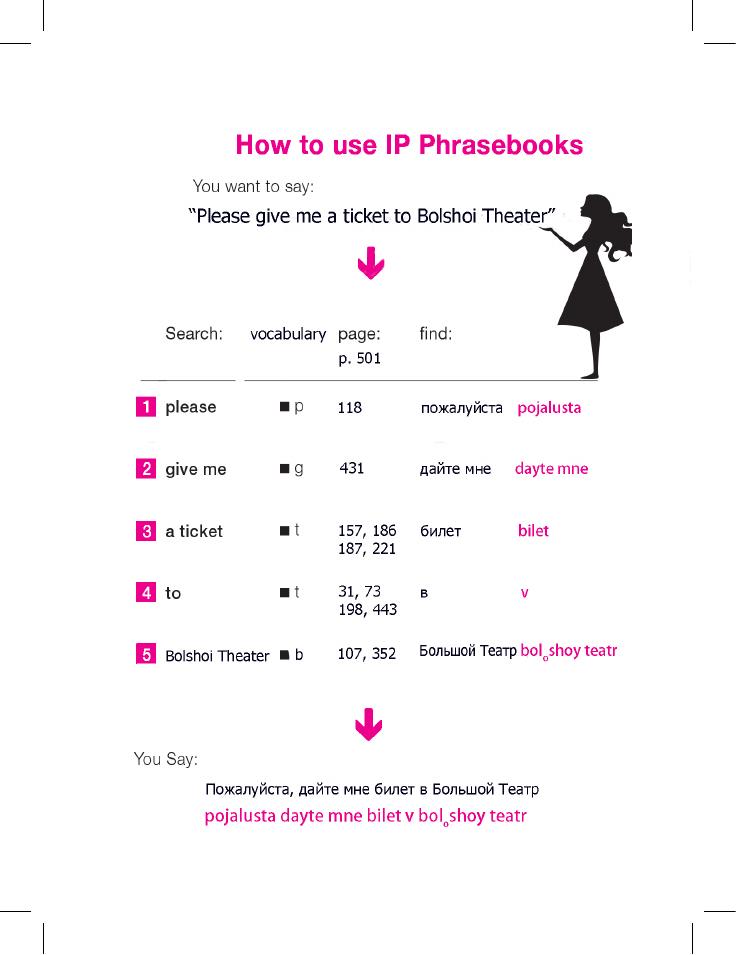 How to use IP Phrasebooks

You want to say:

"Please give me a ticket to Bolshoi Theater"

| Search: | vocabulary | page: p. 501 | find: | |
|---|---|---|---|---|
| 1 please | ■ p | 118 | пожалуйста | pojalusta |
| 2 give me | ■ g | 431 | дайте мне | dayte mne |
| 3 a ticket | ■ t | 157, 186 187, 221 | билет | bilet |
| 4 to | ■ t | 31, 73 198, 443 | в | v |
| 5 Bolshoi Theater | ■ b | 107, 352 | Большой Театр | bol$_o$shoy teatr |

You Say:

Пожалуйста, дайте мне билет в Большой Театр

pojalusta dayte mne bilet v bol$_o$shoy teatr